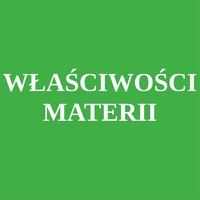 WŁAŚCIWOŚCI MATERII